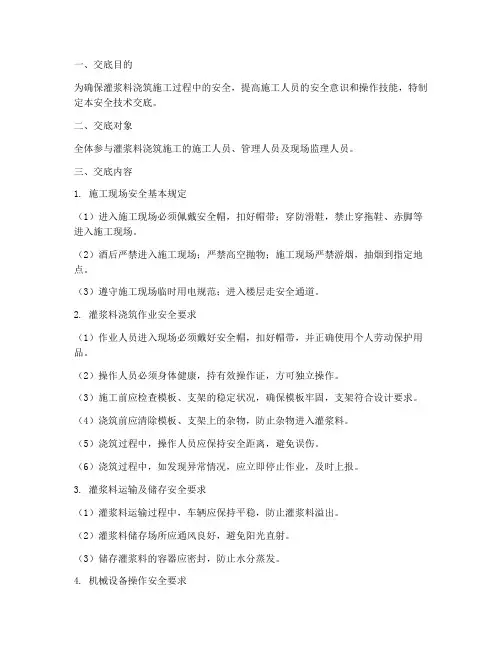 一、交底目的

为确保灌浆料浇筑施工过程中的安全，提高施工人员的安全意识和操作技能，特制定本安全技术交底。

二、交底对象

全体参与灌浆料浇筑施工的施工人员、管理人员及现场监理人员。

三、交底内容

1. 施工现场安全基本规定

（1）进入施工现场必须佩戴安全帽，扣好帽带；穿防滑鞋，禁止穿拖鞋、赤脚等进入施工现场。

（2）酒后严禁进入施工现场；严禁高空抛物；施工现场严禁游烟，抽烟到指定地点。

（3）遵守施工现场临时用电规范；进入楼层走安全通道。

2. 灌浆料浇筑作业安全要求

（1）作业人员进入现场必须戴好安全帽，扣好帽带，并正确使用个人劳动保护用品。

（2）操作人员必须身体健康，持有效操作证，方可独立操作。

（3）施工前应检查模板、支架的稳定状况，确保模板牢固，支架符合设计要求。

（4）浇筑前应清除模板、支架上的杂物，防止杂物进入灌浆料。

（5）浇筑过程中，操作人员应保持安全距离，避免误伤。

（6）浇筑过程中，如发现异常情况，应立即停止作业，及时上报。

3. 灌浆料运输及储存安全要求

（1）灌浆料运输过程中，车辆应保持平稳，防止灌浆料溢出。

（2）灌浆料储存场所应通风良好，避免阳光直射。

（3）储存灌浆料的容器应密封，防止水分蒸发。

4. 机械设备操作安全要求